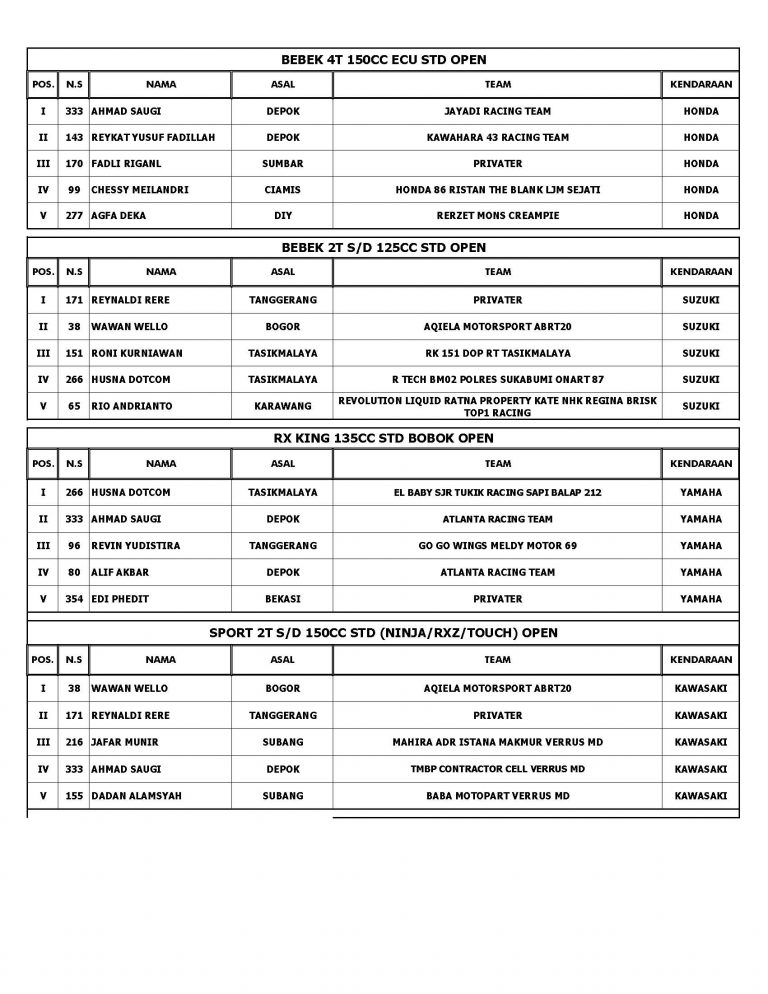 BEBEK 4T 150CC ECU STD OPEN

| POS. | N.S | NAMA | ASAL | TEAM | KENDARAAN |
|---|---|---|---|---|---|
| I | 333 | AHMAD SAUGI | DEPOK | JAYADI RACING TEAM | HONDA |
| II | 143 | REYKAT YUSUF FADILLAH | DEPOK | KAWAHARA 43 RACING TEAM | HONDA |
| III | 170 | FADLI RIGANL | SUMBAR | PRIVATER | HONDA |
| IV | 99 | CHESSY MEILANDRI | CIAMIS | HONDA 86 RISTAN THE BLANK LJM SEJATI | HONDA |
| V | 277 | AGFA DEKA | DIY | RERZET MONS CREAMPIE | HONDA |

BEBEK 2T S/D 125CC STD OPEN

| POS. | N.S | NAMA | ASAL | TEAM | KENDARAAN |
|---|---|---|---|---|---|
| I | 171 | REYNALDI RERE | TANGGERANG | PRIVATER | SUZUKI |
| II | 38 | WAWAN WELLO | BOGOR | AQIELA MOTORSPORT ABRT20 | SUZUKI |
| III | 151 | RONI KURNIAWAN | TASIKMALAYA | RK 151 DOP RT TASIKMALAYA | SUZUKI |
| IV | 266 | HUSNA DOTCOM | TASIKMALAYA | R TECH BM02 POLRES SUKABUMI ONART 87 | SUZUKI |
| V | 65 | RIO ANDRIANTO | KARAWANG | REVOLUTION LIQUID RATNA PROPERTY KATE NHK REGINA BRISK TOP1 RACING | SUZUKI |

RX KING 135CC STD BOBOK OPEN

| POS. | N.S | NAMA | ASAL | TEAM | KENDARAAN |
|---|---|---|---|---|---|
| I | 266 | HUSNA DOTCOM | TASIKMALAYA | EL BABY SJR TUKIK RACING SAPI BALAP 212 | YAMAHA |
| II | 333 | AHMAD SAUGI | DEPOK | ATLANTA RACING TEAM | YAMAHA |
| III | 96 | REVIN YUDISTIRA | TANGGERANG | GO GO WINGS MELDY MOTOR 69 | YAMAHA |
| IV | 80 | ALIF AKBAR | DEPOK | ATLANTA RACING TEAM | YAMAHA |
| V | 354 | EDI PHEDIT | BEKASI | PRIVATER | YAMAHA |

SPORT 2T S/D 150CC STD (NINJA/RXZ/TOUCH) OPEN

| POS. | N.S | NAMA | ASAL | TEAM | KENDARAAN |
|---|---|---|---|---|---|
| I | 38 | WAWAN WELLO | BOGOR | AQIELA MOTORSPORT ABRT20 | KAWASAKI |
| II | 171 | REYNALDI RERE | TANGGERANG | PRIVATER | KAWASAKI |
| III | 216 | JAFAR MUNIR | SUBANG | MAHIRA ADR ISTANA MAKMUR VERRUS MD | KAWASAKI |
| IV | 333 | AHMAD SAUGI | DEPOK | TMBP CONTRACTOR CELL VERRUS MD | KAWASAKI |
| V | 155 | DADAN ALAMSYAH | SUBANG | BABA MOTOPART VERRUS MD | KAWASAKI |